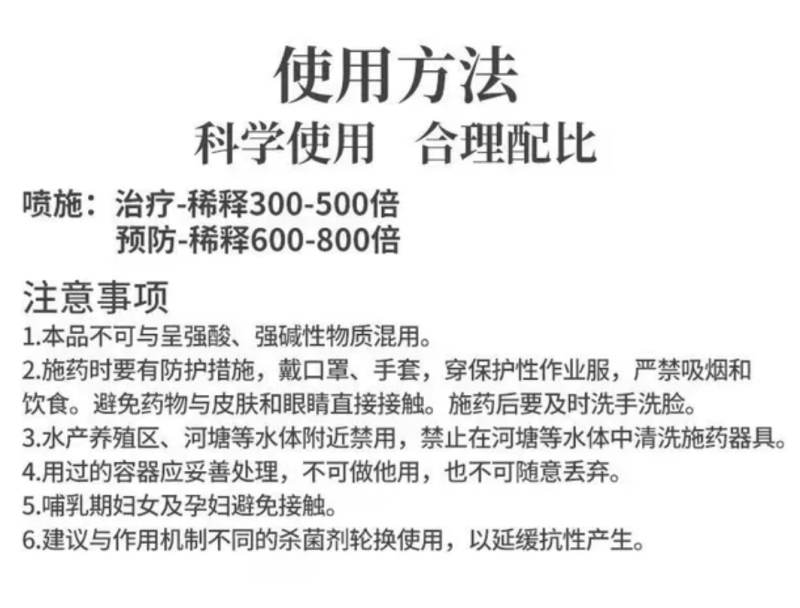 使用方法
科学使用　合理配比

喷施：治疗-稀释300-500倍
预防-稀释600-800倍

注意事项
1.本品不可与呈强酸、强碱性物质混用。
2.施药时要有防护措施，戴口罩、手套，穿保护性作业服，严禁吸烟和饮食。避免药物与皮肤和眼睛直接接触。施药后要及时洗手洗脸。
3.水产养殖区、河塘等水体附近禁用，禁止在河塘等水体中清洗施药器具。
4.用过的容器应妥善处理，不可做他用，也不可随意丢弃。
5.哺乳期妇女及孕妇避免接触。
6.建议与作用机制不同的杀菌剂轮换使用，以延缓抗性产生。